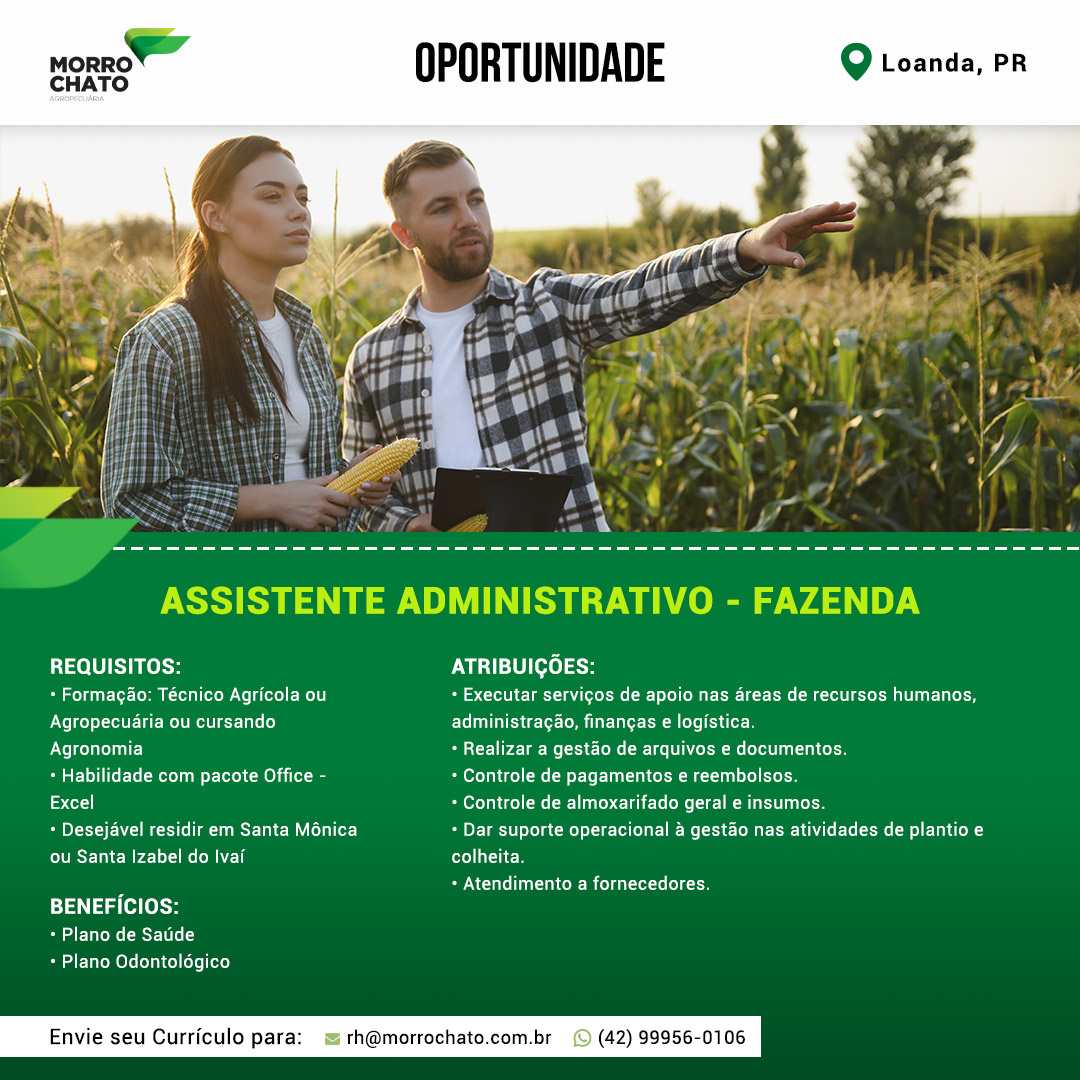 MORRO CHATO
AGROPECUÁRIA

OPORTUNIDADE

Loanda, PR

ASSISTENTE ADMINISTRATIVO - FAZENDA

REQUISITOS:
• Formação: Técnico Agrícola ou Agropecuária ou cursando Agronomia
• Habilidade com pacote Office - Excel
• Desejável residir em Santa Mônica ou Santa Izabel do Ivaí

BENEFÍCIOS:
• Plano de Saúde
• Plano Odontológico

ATRIBUIÇÕES:
• Executar serviços de apoio nas áreas de recursos humanos, administração, finanças e logística.
• Realizar a gestão de arquivos e documentos.
• Controle de pagamentos e reembolsos.
• Controle de almoxarifado geral e insumos.
• Dar suporte operacional à gestão nas atividades de plantio e colheita.
• Atendimento a fornecedores.

Envie seu Currículo para: rh@morrochato.com.br (42) 99956-0106